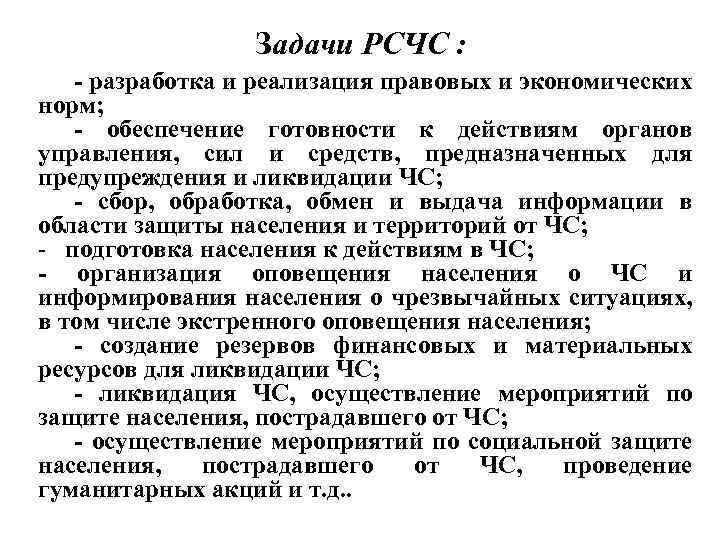 Задачи РСЧС :

- разработка и реализация правовых и экономических норм;

- обеспечение готовности к действиям органов управления, сил и средств, предназначенных для предупреждения и ликвидации ЧС;

- сбор, обработка, обмен и выдача информации в области защиты населения и территорий от ЧС;

- подготовка населения к действиям в ЧС;

- организация оповещения населения о ЧС и информирования населения о чрезвычайных ситуациях, в том числе экстренного оповещения населения;

- создание резервов финансовых и материальных ресурсов для ликвидации ЧС;

- ликвидация ЧС, осуществление мероприятий по защите населения, пострадавшего от ЧС;

- осуществление мероприятий по социальной защите населения, пострадавшего от ЧС, проведение гуманитарных акций и т.д..